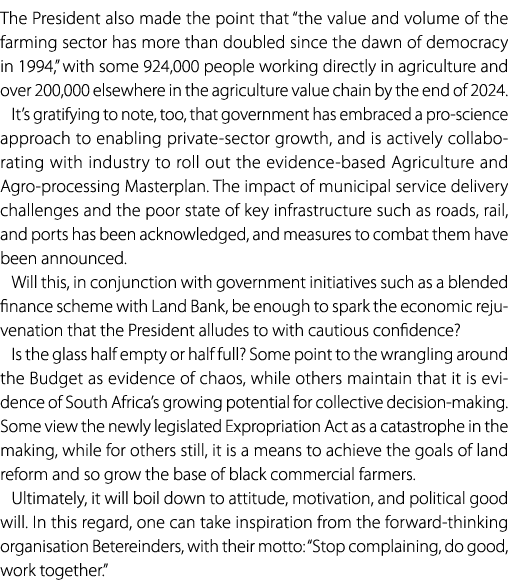 The President also made the point that "the value and volume of the farming sector has more than doubled since the dawn of democracy in 1994," with some 924,000 people working directly in agriculture and over 200,000 elsewhere in the agriculture value chain by the end of 2024.

It's gratifying to note, too, that government has embraced a pro-science approach to enabling private-sector growth, and is actively collaborating with industry to roll out the evidence-based Agriculture and Agro-processing Masterplan. The impact of municipal service delivery challenges and the poor state of key infrastructure such as roads, rail, and ports has been acknowledged, and measures to combat them have been announced.

Will this, in conjunction with government initiatives such as a blended finance scheme with Land Bank, be enough to spark the economic rejuvenation that the President alludes to with cautious confidence?

Is the glass half empty or half full? Some point to the wrangling around the Budget as evidence of chaos, while others maintain that it is evidence of South Africa's growing potential for collective decision-making. Some view the newly legislated Expropriation Act as a catastrophe in the making, while for others still, it is a means to achieve the goals of land reform and so grow the base of black commercial farmers.

Ultimately, it will boil down to attitude, motivation, and political good will. In this regard, one can take inspiration from the forward-thinking organisation Betereinders, with their motto: "Stop complaining, do good, work together."